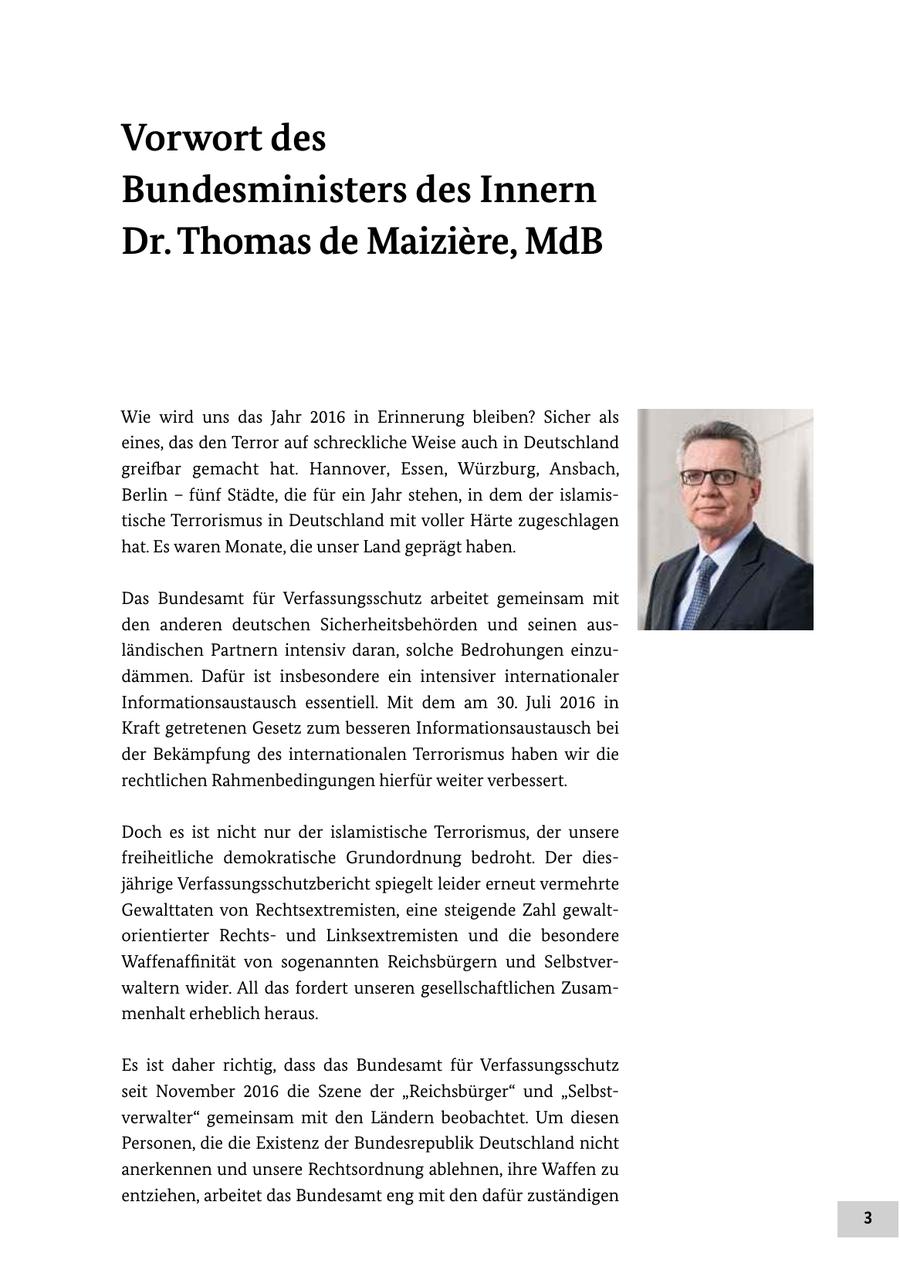 Vorwort des Bundesministers des Innern Dr. Thomas de Maizière, MdB

Wie wird uns das Jahr 2016 in Erinnerung bleiben? Sicher als eines, das den Terror auf schreckliche Weise auch in Deutschland greifbar gemacht hat. Hannover, Essen, Würzburg, Ansbach, Berlin – fünf Städte, die für ein Jahr stehen, in dem der islamistische Terrorismus in Deutschland mit voller Härte zugeschlagen hat. Es waren Monate, die unser Land geprägt haben.

Das Bundesamt für Verfassungsschutz arbeitet gemeinsam mit den anderen deutschen Sicherheitsbehörden und seinen ausländischen Partnern intensiv daran, solche Bedrohungen einzudämmen. Dafür ist insbesondere ein intensiver internationaler Informationsaustausch essentiell. Mit dem am 30. Juli 2016 in Kraft getretenen Gesetz zum besseren Informationsaustausch bei der Bekämpfung des internationalen Terrorismus haben wir die rechtlichen Rahmenbedingungen hierfür weiter verbessert.

Doch es ist nicht nur der islamistische Terrorismus, der unsere freiheitliche demokratische Grundordnung bedroht. Der diesjährige Verfassungsschutzbericht spiegelt leider erneut vermehrte Gewalttaten von Rechtsextremisten, eine steigende Zahl gewaltorientierter Rechts- und Linksextremisten und die besondere Waffenaffinität von sogenannten Reichsbürgern und Selbstverwaltern wider. All das fordert unseren gesellschaftlichen Zusammenhalt erheblich heraus.

Es ist daher richtig, dass das Bundesamt für Verfassungsschutz seit November 2016 die Szene der „Reichsbürger“ und „Selbstverwalter“ gemeinsam mit den Ländern beobachtet. Um diesen Personen, die die Existenz der Bundesrepublik Deutschland nicht anerkennen und unsere Rechtsordnung ablehnen, ihre Waffen zu entziehen, arbeitet das Bundesamt eng mit den dafür zuständigen

3